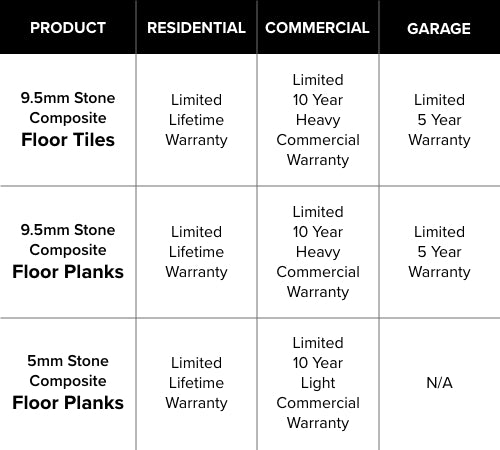 | PRODUCT | RESIDENTIAL | COMMERCIAL | GARAGE |
|---|---|---|---|
| 9.5mm Stone Composite Floor Tiles | Limited Lifetime Warranty | Limited 10 Year Heavy Commercial Warranty | Limited 5 Year Warranty |
| 9.5mm Stone Composite Floor Planks | Limited Lifetime Warranty | Limited 10 Year Heavy Commercial Warranty | Limited 5 Year Warranty |
| 5mm Stone Composite Floor Planks | Limited Lifetime Warranty | Limited 10 Year Light Commercial Warranty | N/A |